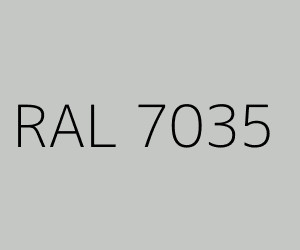 RAL 7035